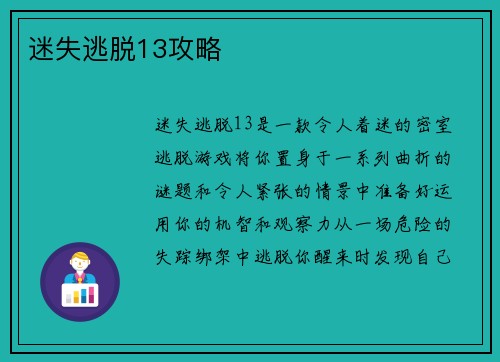 迷失逃脱13攻略

迷失逃脱13是一款令人着迷的密室逃脱游戏将你置身于一系列曲折的谜题和令人紧张的情景中准备好运用你的机智和观察力从一场危险的失踪绑架中逃脱你醒来时发现自己